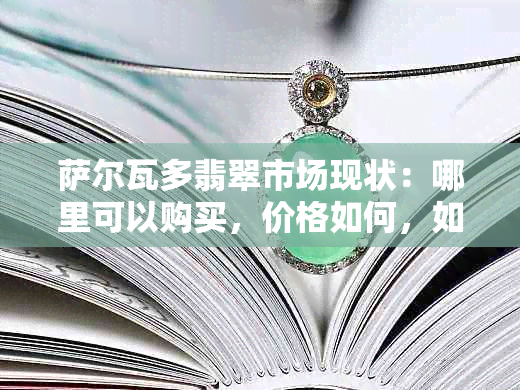 萨尔瓦多翡翠市场现状：哪里可以购买，价格如何，如